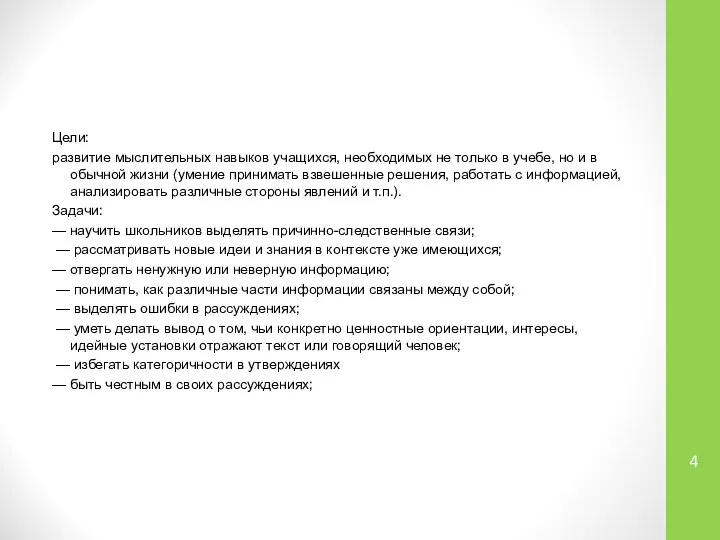 Цели:

развитие мыслительных навыков учащихся, необходимых не только в учебе, но и в обычной жизни (умение принимать взвешенные решения, работать с информацией, анализировать различные стороны явлений и т.п.).

Задачи:

— научить школьников выделять причинно-следственные связи;

— рассматривать новые идеи и знания в контексте уже имеющихся;

— отвергать ненужную или неверную информацию;

— понимать, как различные части информации связаны между собой;

— выделять ошибки в рассуждениях;

— уметь делать вывод о том, чьи конкретно ценностные ориентации, интересы, идейные установки отражают текст или говорящий человек;

— избегать категоричности в утверждениях

— быть честным в своих рассуждениях;

4